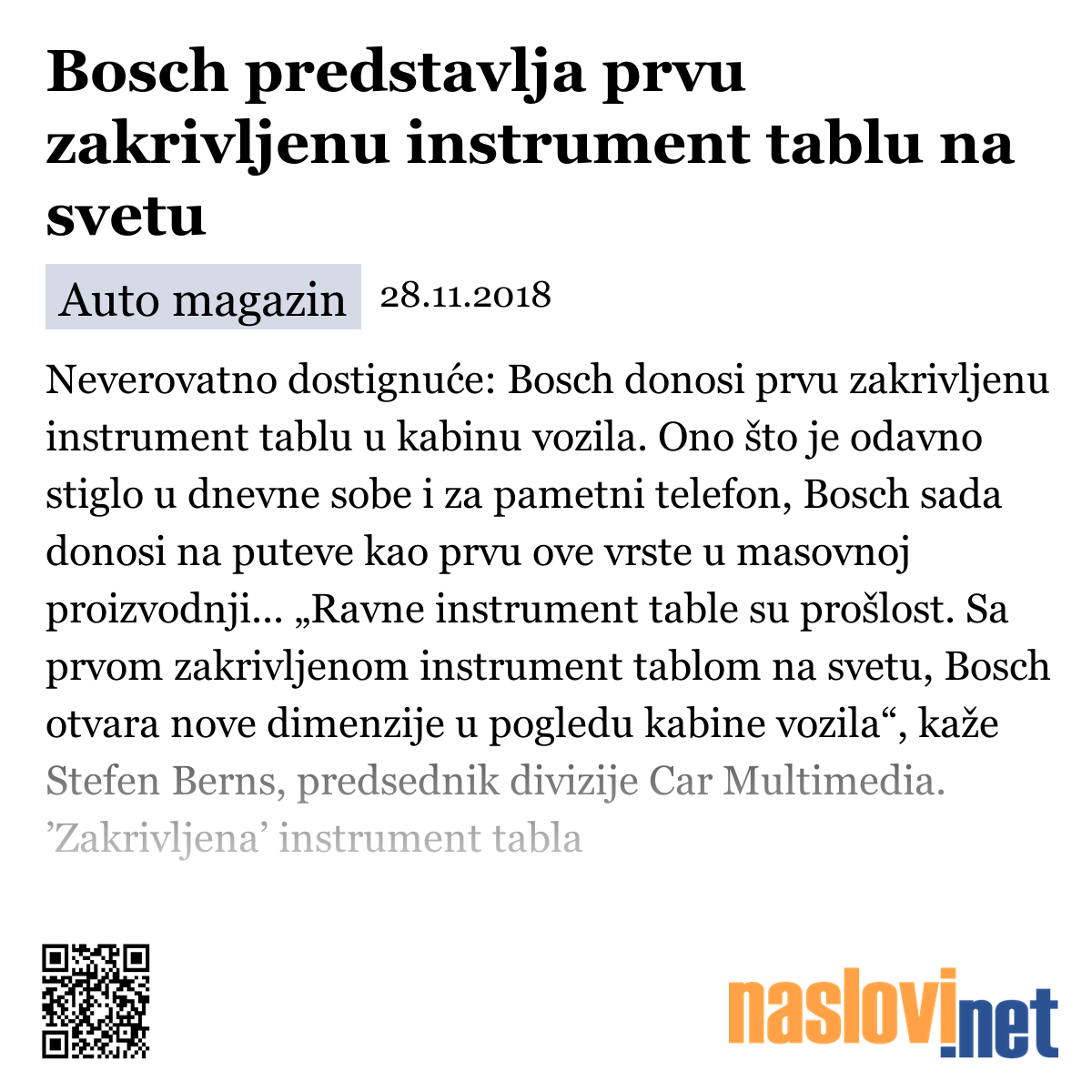 Bosch predstavlja prvu zakrivljenu instrument tablu na svetu

Auto magazin 28.11.2018

Neverovatno dostignuće: Bosch donosi prvu zakrivljenu instrument tablu u kabinu vozila. Ono što je odavno stiglo u dnevne sobe i za pametni telefon, Bosch sada donosi na puteve kao prvu ove vrste u masovnoj proizvodnji... „Ravne instrument table su prošlost. Sa prvom zakrivljenom instrument tablom na svetu, Bosch otvara nove dimenzije u pogledu kabine vozila“, kaže Stefen Berns, predsednik divizije Car Multimedia. ’Zakrivljena’ instrument tabla

naslovi.net